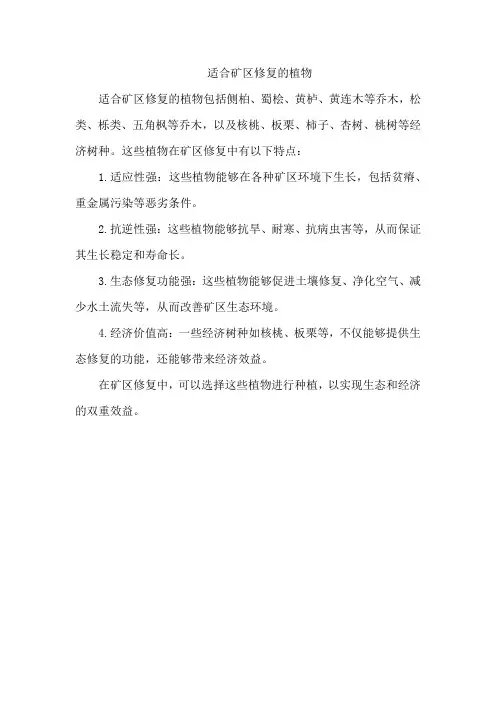 适合矿区修复的植物

适合矿区修复的植物包括侧柏、蜀桧、黄栌、黄连木等乔木，松类、栎类、五角枫等乔木，以及核桃、板栗、柿子、杏树、桃树等经济树种。这些植物在矿区修复中有以下特点：

1.适应性强：这些植物能够在各种矿区环境下生长，包括贫瘠、重金属污染等恶劣条件。

2.抗逆性强：这些植物能够抗旱、耐寒、抗病虫害等，从而保证其生长稳定和寿命长。

3.生态修复功能强：这些植物能够促进土壤修复、净化空气、减少水土流失等，从而改善矿区生态环境。

4.经济价值高：一些经济树种如核桃、板栗等，不仅能够提供生态修复的功能，还能够带来经济效益。

在矿区修复中，可以选择这些植物进行种植，以实现生态和经济的双重效益。